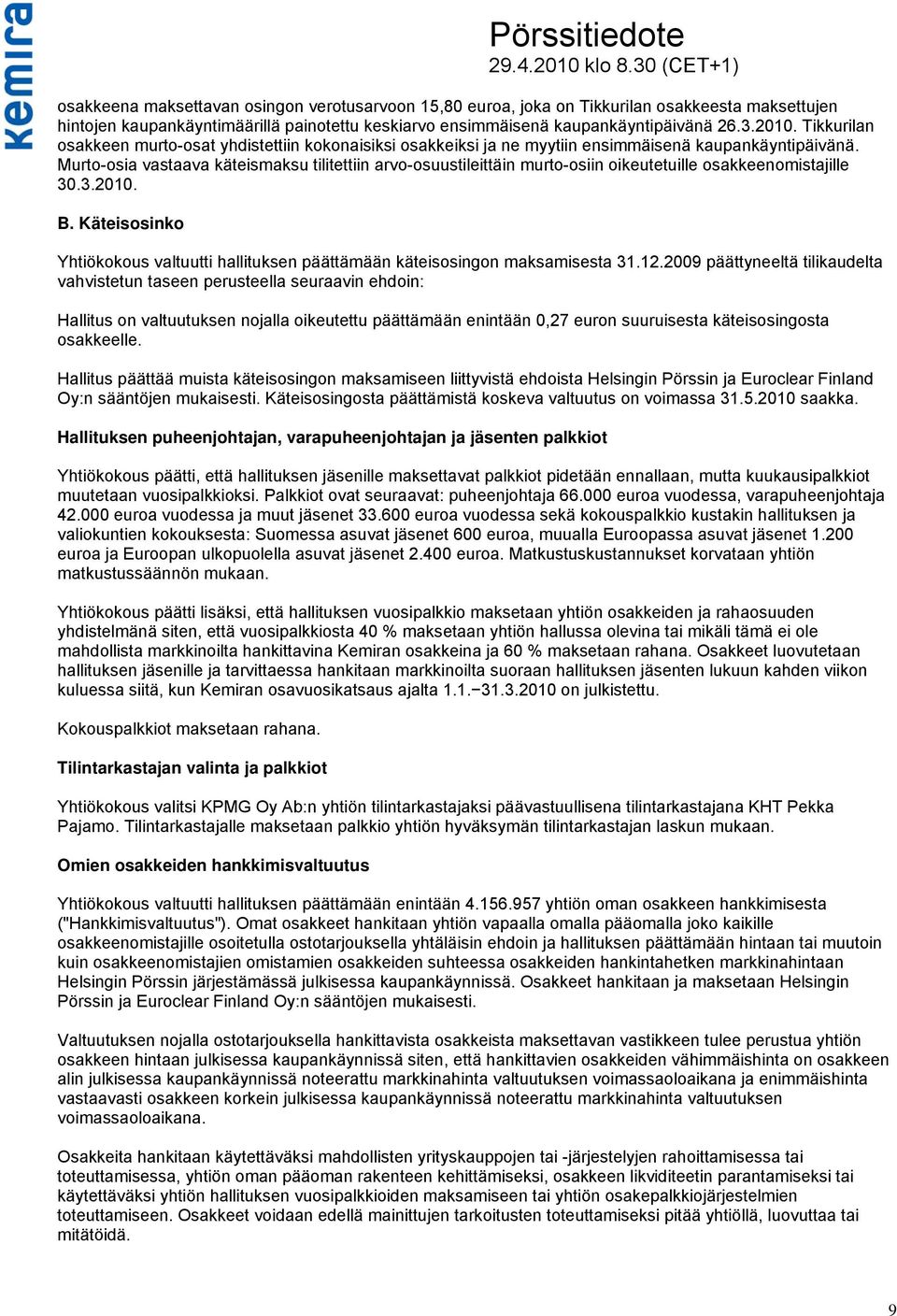 kemira

Pörssitiedote
29.4.2010 klo 8.30 (CET+1)

osakkeena maksettavan osingon verotusarvoon 15,80 euroa, joka on Tikkurilan osakkeesta maksettujen hintojen kaupankäyntimäärillä painotettu keskiarvo ensimmäisenä kaupankäyntipäivänä 26.3.2010. Tikkurilan osakkeen murto-osat yhdistettiin kokonaisiksi osakkeiksi ja ne myytiin ensimmäisenä kaupankäyntipäivänä. Murto-osia vastaava käteismaksu tilitettiin arvo-osuustileittäin murto-osiin oikeutetuille osakkeenomistajille 30.3.2010.

B. Käteisosinko

Yhtiökokous valtuutti hallituksen päättämään käteisosingon maksamisesta 31.12.2009 päättyneeltä tilikaudelta vahvistetun taseen perusteella seuraavin ehdoin:

Hallitus on valtuutuksen nojalla oikeutettu päättämään enintään 0,27 euron suuruisesta käteisosingosta osakkeelle.

Hallitus päättää muista käteisosingon maksamiseen liittyvistä ehdoista Helsingin Pörssin ja Euroclear Finland Oy:n sääntöjen mukaisesti. Käteisosingosta päättämistä koskeva valtuutus on voimassa 31.5.2010 saakka.

Hallituksen puheenjohtajan, varapuheenjohtajan ja jäsenten palkkiot

Yhtiökokous päätti, että hallituksen jäsenille maksettavat palkkiot pidetään ennallaan, mutta kuukausipalkkiot muutetaan vuosipalkkioksi. Palkkiot ovat seuraavat: puheenjohtaja 66.000 euroa vuodessa, varapuheenjohtaja 42.000 euroa vuodessa ja muut jäsenet 33.600 euroa vuodessa sekä kokouspalkkio kustakin hallituksen ja valiokuntien kokouksesta: Suomessa asuvat jäsenet 600 euroa, muualla Euroopassa asuvat jäsenet 1.200 euroa ja Euroopan ulkopuolella asuvat jäsenet 2.400 euroa. Matkustuskustannukset korvataan yhtiön matkustussäännön mukaan.

Yhtiökokous päätti lisäksi, että hallituksen vuosipalkkio maksetaan yhtiön osakkeiden ja rahaosuuden yhdistelmänä siten, että vuosipalkkiosta 40 % maksetaan yhtiön hallussa olevina tai mikäli tämä ei ole mahdollista markkinoilta hankittavina Kemiran osakkeina ja 60 % maksetaan rahana. Osakkeet luovutetaan hallituksen jäsenille ja tarvittaessa hankitaan markkinoilta suoraan hallituksen jäsenten lukuun kahden viikon kuluessa siitä, kun Kemiran osavuosikatsaus ajalta 1.1.−31.3.2010 on julkistettu.

Kokouspalkkiot maksetaan rahana.

Tilintarkastajan valinta ja palkkiot

Yhtiökokous valitsi KPMG Oy Ab:n yhtiön tilintarkastajaksi päävastuullisena tilintarkastajana KHT Pekka Pajamo. Tilintarkastajalle maksetaan palkkio yhtiön hyväksymän tilintarkastajan laskun mukaan.

Omien osakkeiden hankkimisvaltuutus

Yhtiökokous valtuutti hallituksen päättämään enintään 4.156.957 yhtiön oman osakkeen hankkimisesta ("Hankkimisvaltuutus"). Omat osakkeet hankitaan yhtiön vapaalla omalla pääomalla joko kaikille osakkeenomistajille osoitetulla ostotarjouksella yhtäläisin ehdoin ja hallituksen päättämään hintaan tai muutoin kuin osakkeenomistajien omistamien osakkeiden suhteessa osakkeiden hankintahetken markkinahintaan Helsingin Pörssin järjestämässä julkisessa kaupankäynnissä. Osakkeet hankitaan ja maksetaan Helsingin Pörssin ja Euroclear Finland Oy:n sääntöjen mukaisesti.

Valtuutuksen nojalla ostotarjouksella hankittavista osakkeista maksettavan vastikkeen tulee perustua yhtiön osakkeen hintaan julkisessa kaupankäynnissä siten, että hankittavien osakkeiden vähimmäishinta on osakkeen alin julkisessa kaupankäynnissä noteerattu markkinahinta valtuutuksen voimassaoloaikana ja enimmäishinta vastaavasti osakkeen korkein julkisessa kaupankäynnissä noteerattu markkinahinta valtuutuksen voimassaoloaikana.

Osakkeita hankitaan käytettäväksi mahdollisten yrityskauppojen tai -järjestelyjen rahoittamisessa tai toteuttamisessa, yhtiön oman pääoman rakenteen kehittämiseksi, osakkeen likviditeetin parantamiseksi tai käytettäväksi yhtiön hallituksen vuosipalkkioiden maksamiseen tai yhtiön osakepalkkiojärjestelmien toteuttamiseen. Osakkeet voidaan edellä mainittujen tarkoitusten toteuttamiseksi pitää yhtiöllä, luovuttaa tai mitätöidä.

9